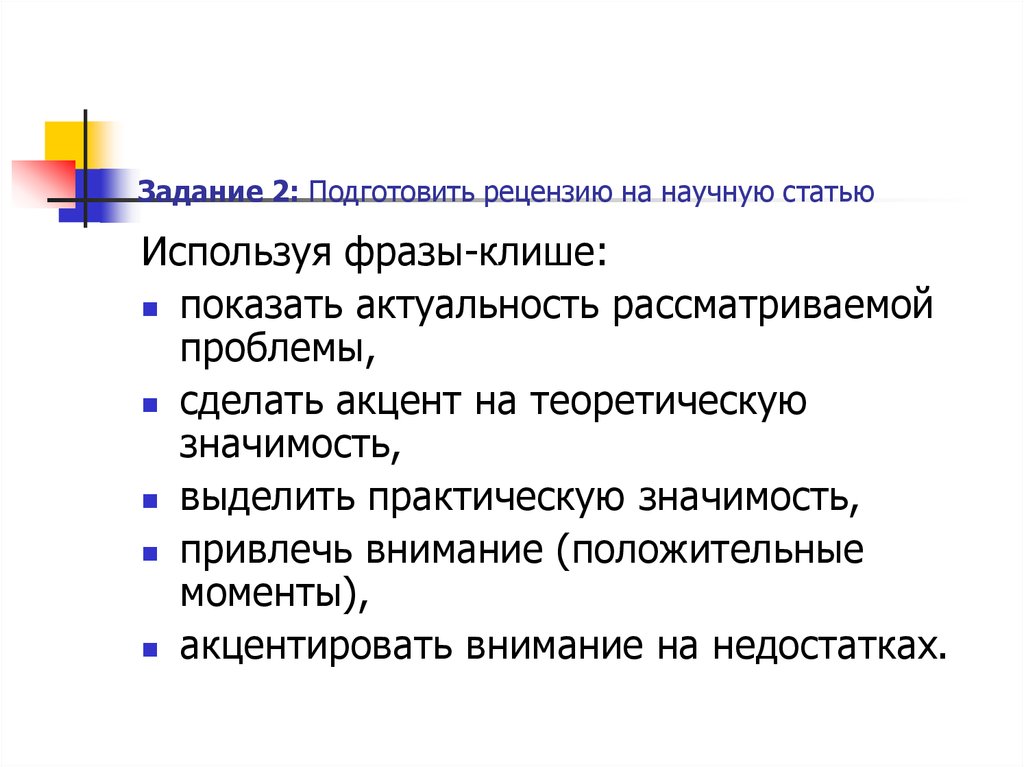 Задание 2: Подготовить рецензию на научную статью

Используя фразы-клише:

- показать актуальность рассматриваемой проблемы,
- сделать акцент на теоретическую значимость,
- выделить практическую значимость,
- привлечь внимание (положительные моменты),
- акцентировать внимание на недостатках.